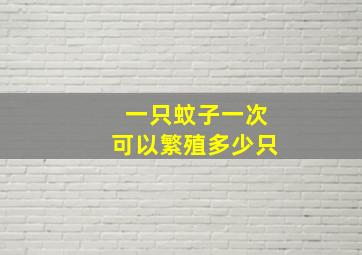 一只蚊子一次
可以繁殖多少只